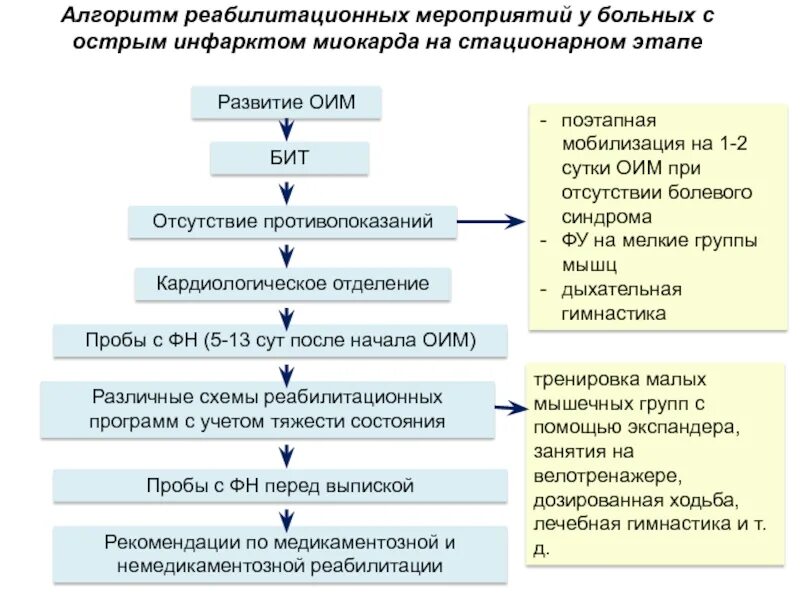 Алгоритм реабилитационных мероприятий у больных с острым инфарктом миокарда на стационарном этапе

Развитие ОИМ

БИТ

Отсутствие противопоказаний

Кардиологическое отделение

Пробы с ФН (5-13 сут после начала ОИМ)

Различные схемы реабилитационных программ с учетом тяжести состояния

Пробы с ФН перед выпиской

Рекомендации по медикаментозной и немедикаментозной реабилитации

- поэтапная мобилизация на 1-2 сутки ОИМ при отсутствии болевого синдрома
- ФУ на мелкие группы мышц
- дыхательная гимнастика

тренировка малых мышечных групп с помощью экспандера, занятия на велотренажере, дозированная ходьба, лечебная гимнастика и т. д.